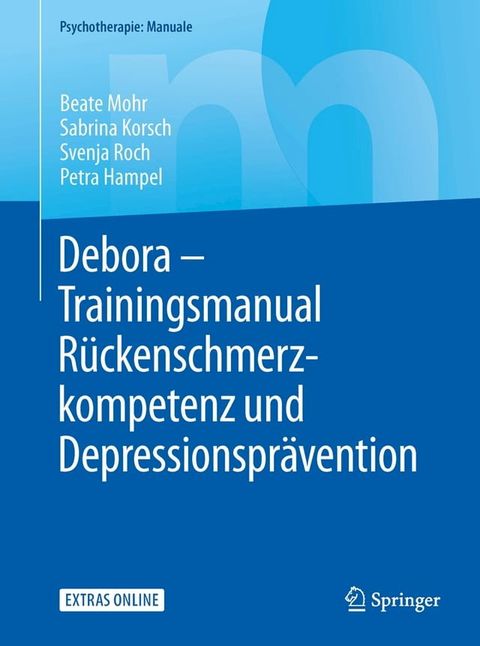 Psychotherapie: Manuale

Beate Mohr
Sabrina Korsch
Svenja Roch
Petra Hampel

Debora – Trainingsmanual Rückenschmerzkompetenz und Depressionsprävention

EXTRAS ONLINE

Springer